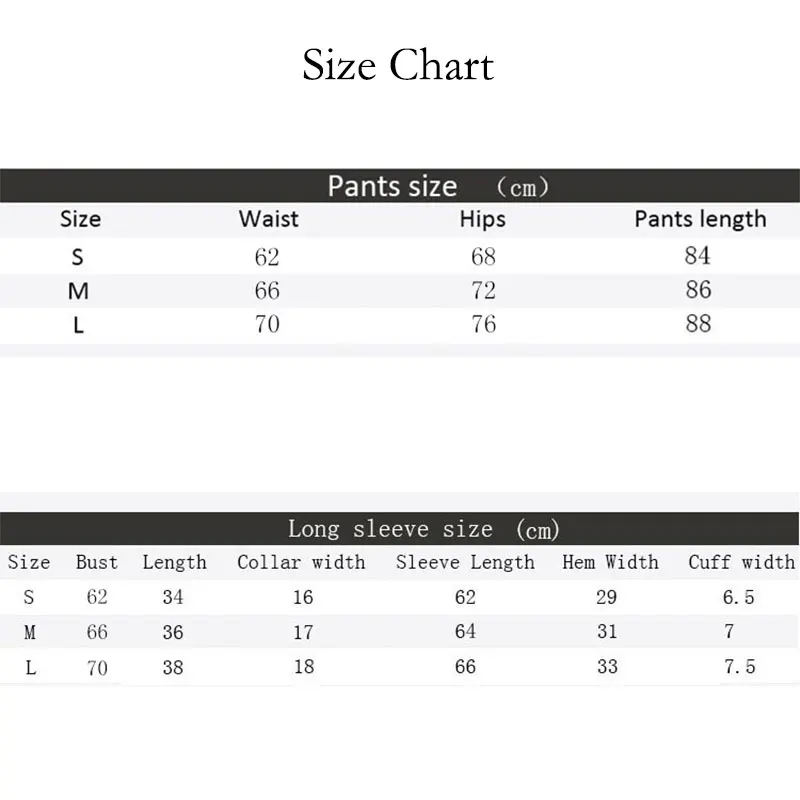 Size Chart

Pants size （cm）

| Size | Waist | Hips | Pants length |
|---|---|---|---|
| S | 62 | 68 | 84 |
| M | 66 | 72 | 86 |
| L | 70 | 76 | 88 |

Long sleeve size (cm)

| Size | Bust | Length | Collar width | Sleeve Length | Hem Width | Cuff width |
|---|---|---|---|---|---|---|
| S | 62 | 34 | 16 | 62 | 29 | 6.5 |
| M | 66 | 36 | 17 | 64 | 31 | 7 |
| L | 70 | 38 | 18 | 66 | 33 | 7.5 |